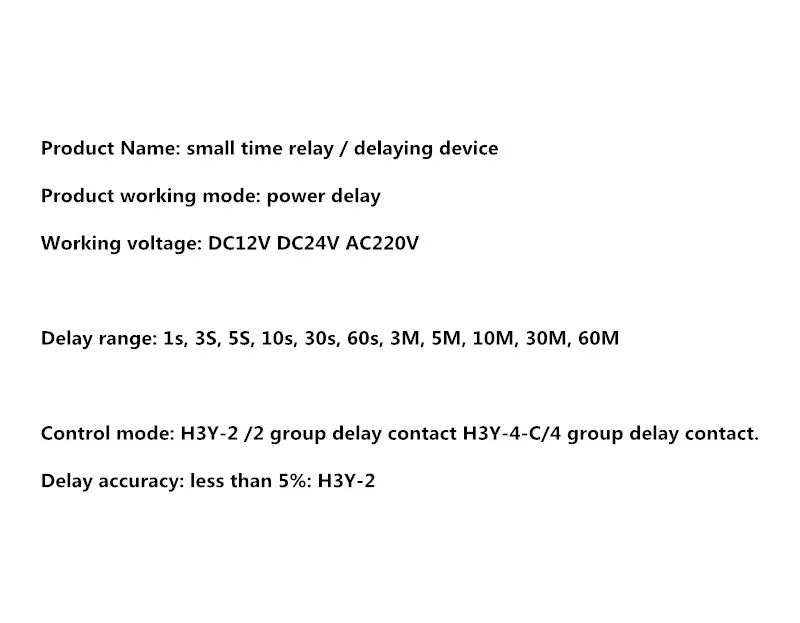 Product Name: small time relay / delaying device

Product working mode: power delay

Working voltage: DC12V DC24V AC220V

Delay range: 1s, 3S, 5S, 10s, 30s, 60s, 3M, 5M, 10M, 30M, 60M

Control mode: H3Y-2 /2 group delay contact H3Y-4-C/4 group delay contact.

Delay accuracy: less than 5%: H3Y-2